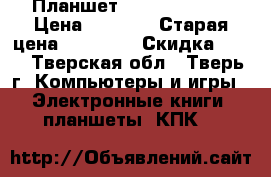 Планшет
Цена Старая цена Скидка
Тверская обл Тверь г Компьютеры и игры
Электронные книги планшеты КПК

http://Объявлений.сайт